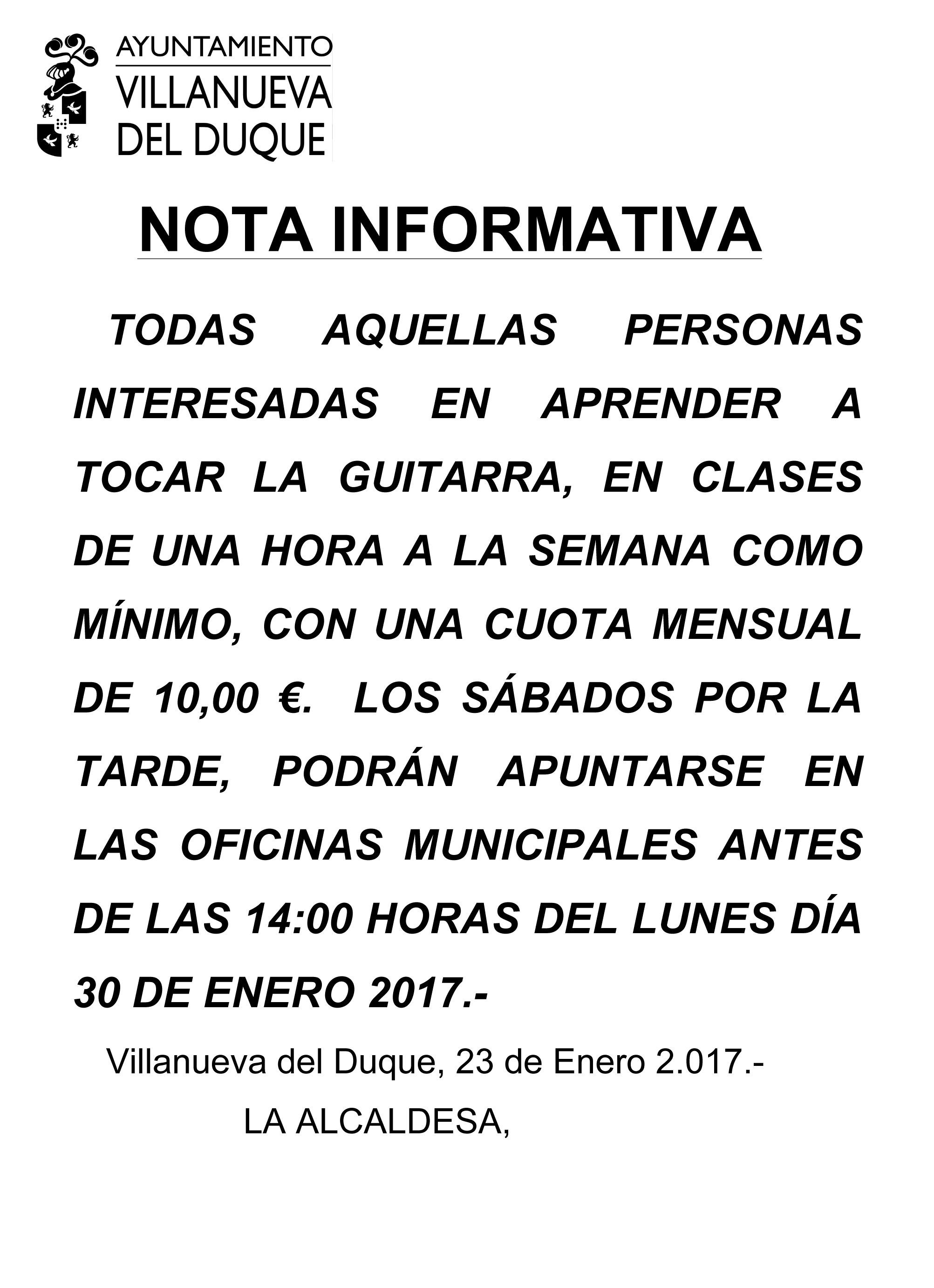 AYUNTAMIENTO
VILLANUEVA
DEL DUQUE

NOTA INFORMATIVA

TODAS AQUELLAS PERSONAS INTERESADAS EN APRENDER A TOCAR LA GUITARRA, EN CLASES DE UNA HORA A LA SEMANA COMO MÍNIMO, CON UNA CUOTA MENSUAL DE 10,00 €. LOS SÁBADOS POR LA TARDE, PODRÁN APUNTARSE EN LAS OFICINAS MUNICIPALES ANTES DE LAS 14:00 HORAS DEL LUNES DÍA 30 DE ENERO 2017.-

Villanueva del Duque, 23 de Enero 2.017.-

LA ALCALDESA,